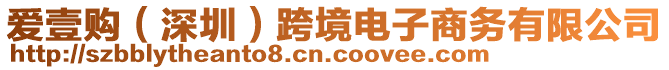 爱壹购（深圳）跨境电子商务有限公司
http://szbblytheanto8.cn.coovee.com